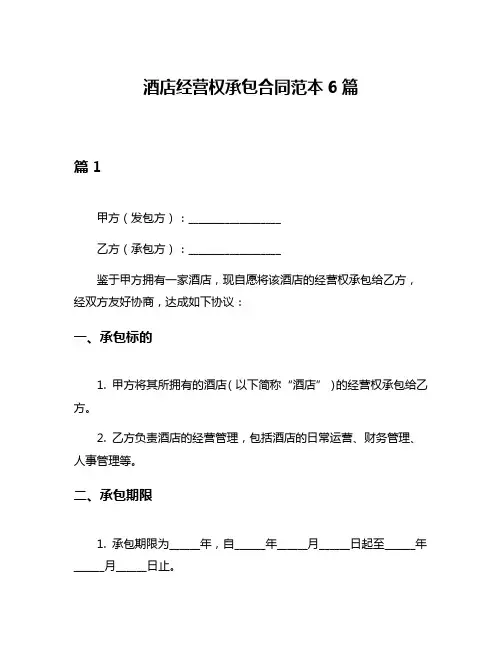 酒店经营权承包合同范本 6 篇

篇 1

甲方（发包方）：________________

乙方（承包方）：________________

鉴于甲方拥有一家酒店，现自愿将该酒店的经营权承包给乙方，经双方友好协商，达成如下协议：

一、承包标的

1. 甲方将其所拥有的酒店（以下简称“酒店”）的经营权承包给乙方。

2. 乙方负责酒店的经营管理，包括酒店的日常运营、财务管理、人事管理等。

二、承包期限

1. 承包期限为_____年，自_____年_____月_____日起至_____年_____月_____日止。